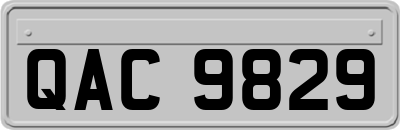 QAC 9829